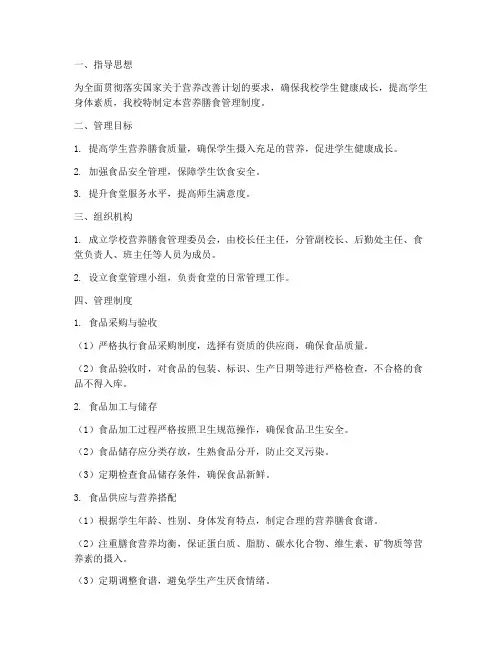 一、指导思想

为全面贯彻落实国家关于营养改善计划的要求，确保我校学生健康成长，提高学生身体素质，我校特制定本营养膳食管理制度。

二、管理目标

1. 提高学生营养膳食质量，确保学生摄入充足的营养，促进学生健康成长。

2. 加强食品安全管理，保障学生饮食安全。

3. 提升食堂服务水平，提高师生满意度。

三、组织机构

1. 成立学校营养膳食管理委员会，由校长任主任，分管副校长、后勤处主任、食堂负责人、班主任等人员为成员。

2. 设立食堂管理小组，负责食堂的日常管理工作。

四、管理制度

1. 食品采购与验收

（1）严格执行食品采购制度，选择有资质的供应商，确保食品质量。

（2）食品验收时，对食品的包装、标识、生产日期等进行严格检查，不合格的食品不得入库。

2. 食品加工与储存

（1）食品加工过程严格按照卫生规范操作，确保食品卫生安全。

（2）食品储存应分类存放，生熟食品分开，防止交叉污染。

（3）定期检查食品储存条件，确保食品新鲜。

3. 食品供应与营养搭配

（1）根据学生年龄、性别、身体发育特点，制定合理的营养膳食食谱。

（2）注重膳食营养均衡，保证蛋白质、脂肪、碳水化合物、维生素、矿物质等营养素的摄入。

（3）定期调整食谱，避免学生产生厌食情绪。